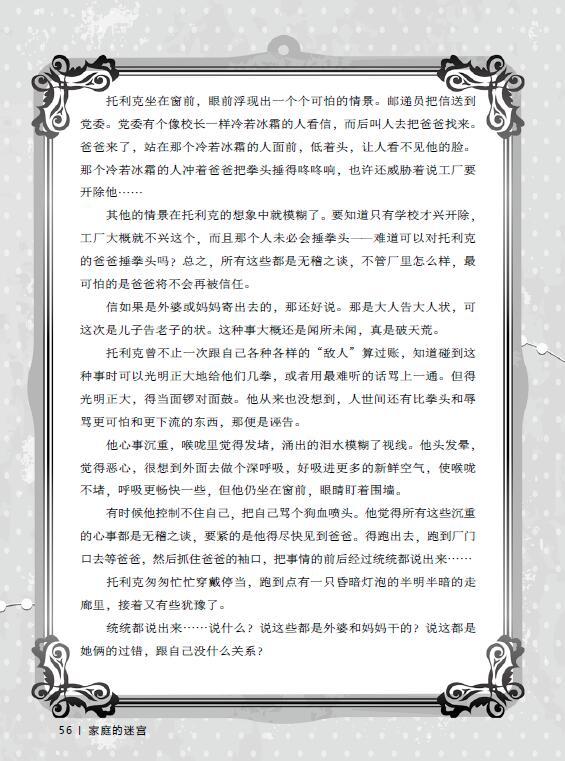 托利克坐在窗前，眼前浮现出一个个可怕的情景。邮递员把信送到党委。党委有个像校长一样冷若冰霜的人看信，而后叫人去把爸爸找来。爸爸来了，站在那个冷若冰霜的人面前，低着头，让人看不见他的脸。那个冷若冰霜的人冲着爸爸把拳头捶得咚咚响，也许还威胁着说工厂要开除他……

其他的情景在托利克的想象中就模糊了。要知道只有学校才兴开除，工厂大概就不兴这个，而且那个人未必会捶拳头——难道可以对托利克的爸爸捶拳头吗？总之，所有这些都是无稽之谈，不管厂里怎么样，最可怕的是爸爸将不会再被信任。

信如果是外婆或妈妈寄出去的，那还好说。那是大人告大人状，可这次是儿子告老子的状。这种事大概还是闻所未闻，真是破天荒。

托利克曾不止一次跟自己各种各样的“敌人”算过账，知道碰到这种事时可以光明正大地给他们几拳，或者用最难听的话骂上一通。但得光明正大，得当面锣对面鼓。他从来也没想到，人世间还有比拳头和辱骂更可怕和更下流的东西，那便是诬告。

他心事沉重，喉咙里觉得发堵，涌出的泪水模糊了视线。他头发晕，觉得恶心，很想到外面去做个深呼吸，好吸进更多的新鲜空气，使喉咙不堵，呼吸更畅快一些，但他仍坐在窗前，眼睛盯着围墙。

有时候他控制不住自己，把自己骂个狗血喷头。他觉得所有这些沉重的心事都是无稽之谈，要紧的是他得尽快见到爸爸。得跑出去，跑到厂门口去等爸爸，然后抓住爸爸的袖口，把事情的前后经过统统都说出来……

托利克匆匆忙忙穿戴停当，跑到点有一只昏暗灯泡的半明半暗的走廊里，接着又有些犹豫了。

统统都说出来……说什么？说这些都是外婆和妈妈干的？说这都是她俩的过错，跟自己没什么关系？

56 | 家庭的迷宫